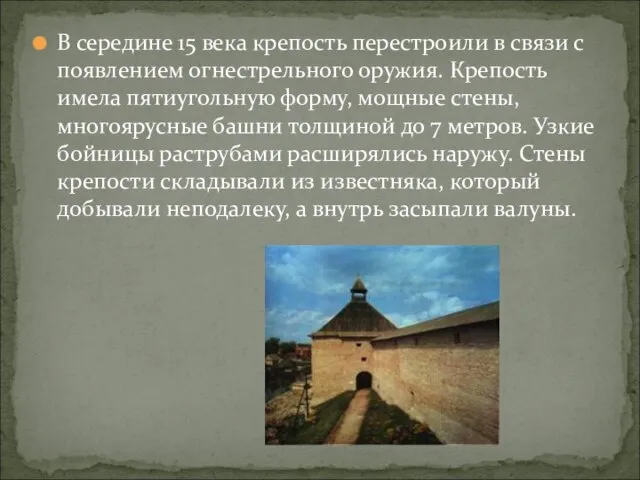 В середине 15 века крепость перестроили в связи с появлением огнестрельного оружия. Крепость имела пятиугольную форму, мощные стены, многоярусные башни толщиной до 7 метров. Узкие бойницы раструбами расширялись наружу. Стены крепости складывали из известняка, который добывали неподалеку, а внутрь засыпали валуны.